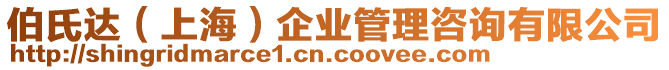 伯氏达（上海）企业管理咨询有限公司
http://shingridmarce1.cn.coovee.com